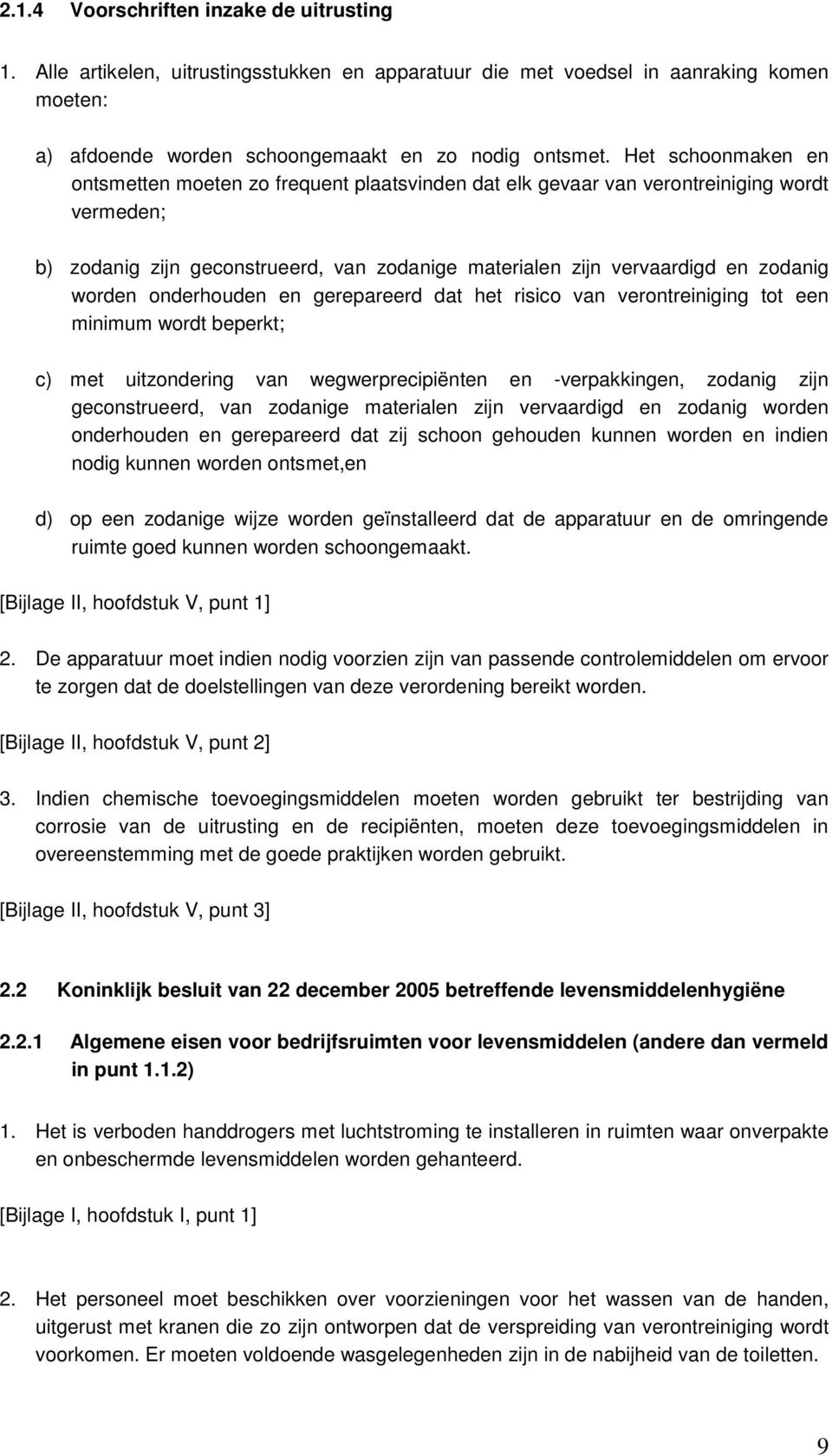 2.1.4 Voorschriften inzake de uitrusting

1. Alle artikelen, uitrustingsstukken en apparatuur die met voedsel in aanraking komen moeten:

a) afdoende worden schoongemaakt en zo nodig ontsmet. Het schoonmaken en ontsmetten moeten zo frequent plaatsvinden dat elk gevaar van verontreiniging wordt vermeden;

b) zodanig zijn geconstrueerd, van zodanige materialen zijn vervaardigd en zodanig worden onderhouden en gerepareerd dat het risico van verontreiniging tot een minimum wordt beperkt;

c) met uitzondering van wegwerprecipiënten en -verpakkingen, zodanig zijn geconstrueerd, van zodanige materialen zijn vervaardigd en zodanig worden onderhouden en gerepareerd dat zij schoon gehouden kunnen worden en indien nodig kunnen worden ontsmet,en

d) op een zodanige wijze worden geïnstalleerd dat de apparatuur en de omringende ruimte goed kunnen worden schoongemaakt.

[Bijlage II, hoofdstuk V, punt 1]

2. De apparatuur moet indien nodig voorzien zijn van passende controlemiddelen om ervoor te zorgen dat de doelstellingen van deze verordening bereikt worden.

[Bijlage II, hoofdstuk V, punt 2]

3. Indien chemische toevoegingsmiddelen moeten worden gebruikt ter bestrijding van corrosie van de uitrusting en de recipiënten, moeten deze toevoegingsmiddelen in overeenstemming met de goede praktijken worden gebruikt.

[Bijlage II, hoofdstuk V, punt 3]

2.2 Koninklijk besluit van 22 december 2005 betreffende levensmiddelenhygiëne

2.2.1 Algemene eisen voor bedrijfsruimten voor levensmiddelen (andere dan vermeld in punt 1.1.2)

1. Het is verboden handdrogers met luchtstroming te installeren in ruimten waar onverpakte en onbeschermde levensmiddelen worden gehanteerd.

[Bijlage I, hoofdstuk I, punt 1]

2. Het personeel moet beschikken over voorzieningen voor het wassen van de handen, uitgerust met kranen die zo zijn ontworpen dat de verspreiding van verontreiniging wordt voorkomen. Er moeten voldoende wasgelegenheden zijn in de nabijheid van de toiletten.

9